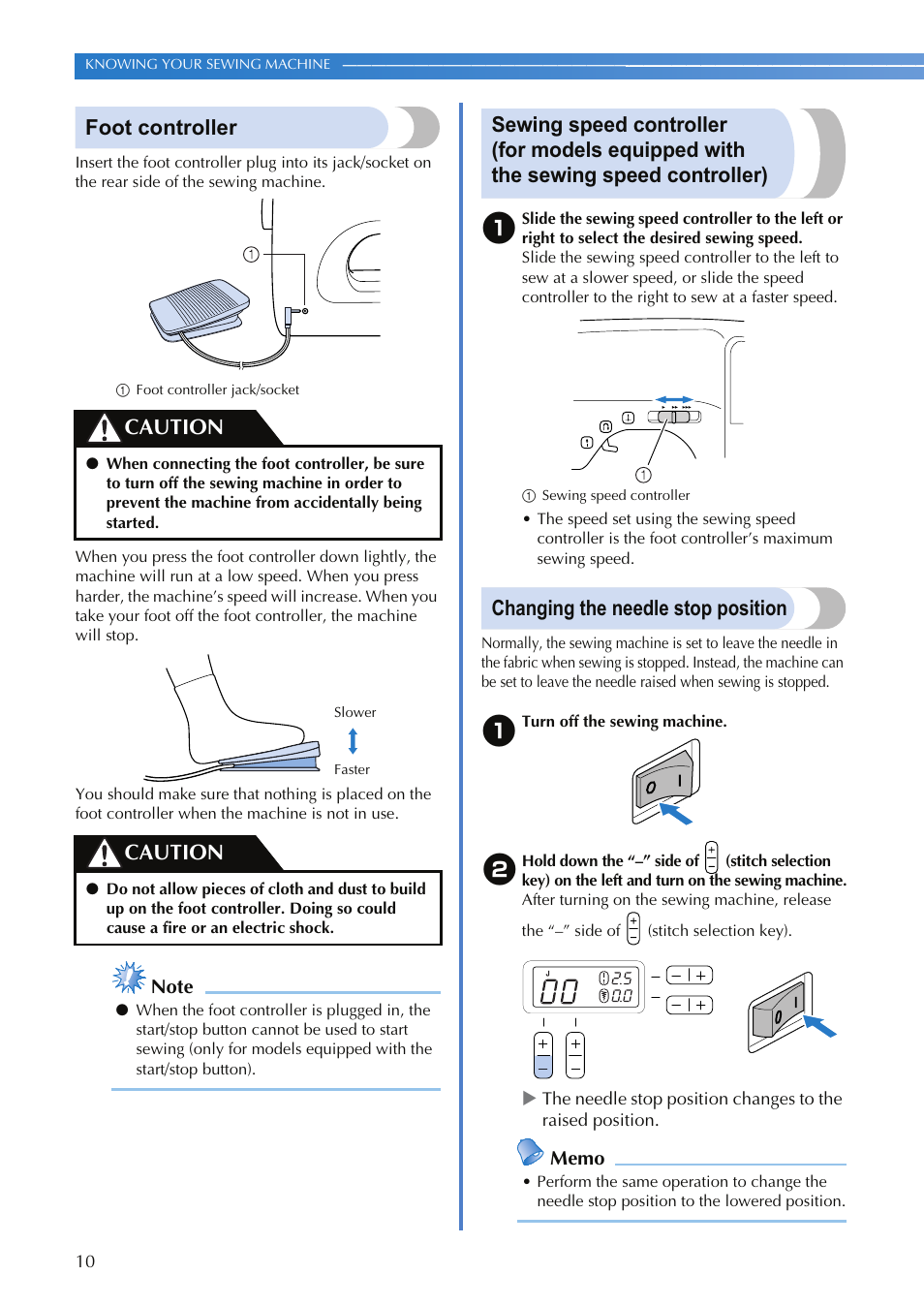 KNOWING YOUR SEWING MACHINE

Foot controller

Insert the foot controller plug into its jack/socket on the rear side of the sewing machine.

①

① Foot controller jack/socket

CAUTION

● When connecting the foot controller, be sure to turn off the sewing machine in order to prevent the machine from accidentally being started.

When you press the foot controller down lightly, the machine will run at a low speed. When you press harder, the machine's speed will increase. When you take your foot off the foot controller, the machine will stop.

Slower

Faster

You should make sure that nothing is placed on the foot controller when the machine is not in use.

CAUTION

● Do not allow pieces of cloth and dust to build up on the foot controller. Doing so could cause a fire or an electric shock.

Note

● When the foot controller is plugged in, the start/stop button cannot be used to start sewing (only for models equipped with the start/stop button).

Sewing speed controller (for models equipped with the sewing speed controller)

1 Slide the sewing speed controller to the left or right to select the desired sewing speed.
Slide the sewing speed controller to the left to sew at a slower speed, or slide the speed controller to the right to sew at a faster speed.

①

① Sewing speed controller

• The speed set using the sewing speed controller is the foot controller's maximum sewing speed.

Changing the needle stop position

Normally, the sewing machine is set to leave the needle in the fabric when sewing is stopped. Instead, the machine can be set to leave the needle raised when sewing is stopped.

1 Turn off the sewing machine.

2 Hold down the "–" side of (stitch selection key) on the left and turn on the sewing machine.
After turning on the sewing machine, release the "–" side of (stitch selection key).

00 2.5 0.0

▶ The needle stop position changes to the raised position.

Memo

• Perform the same operation to change the needle stop position to the lowered position.

10